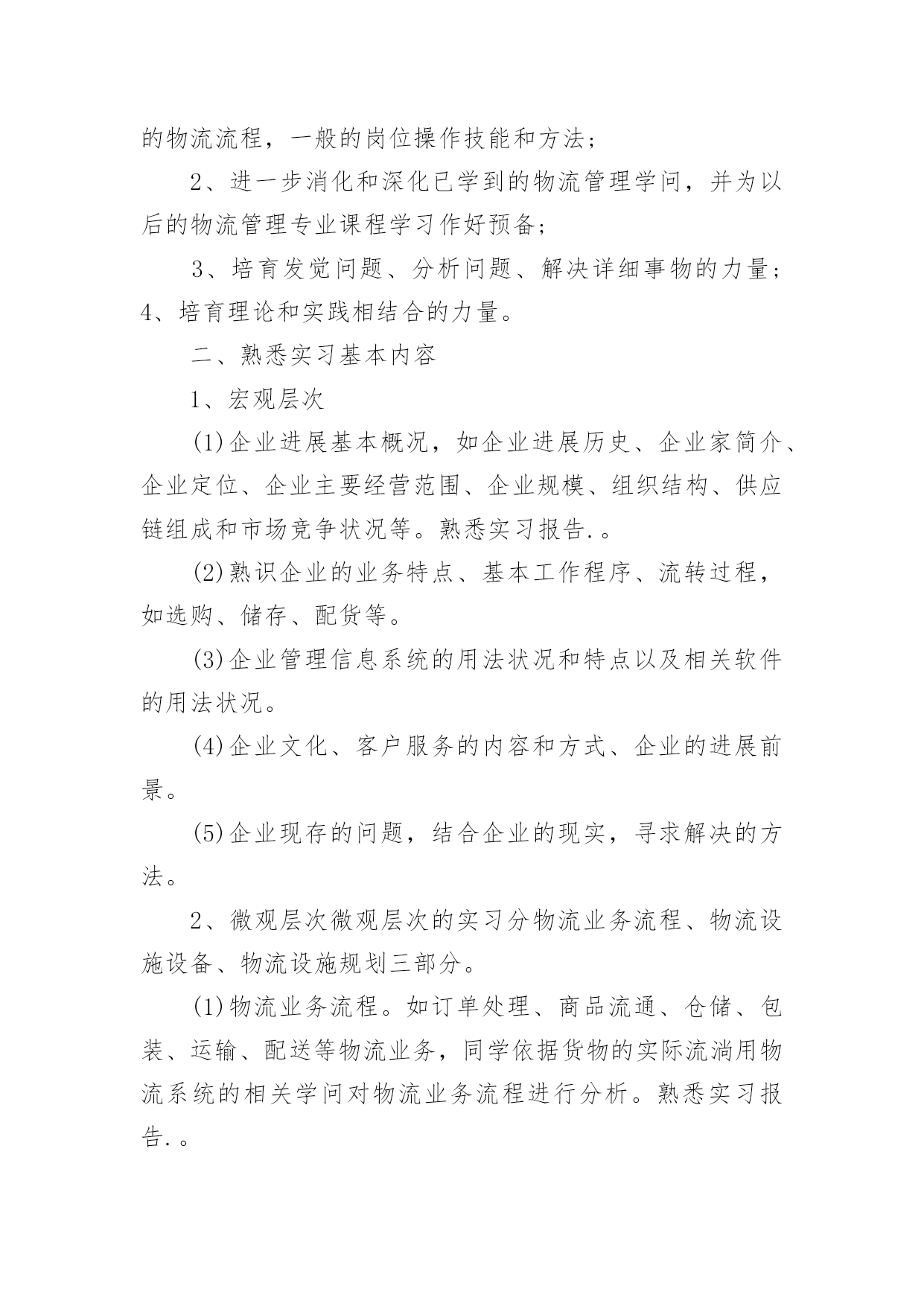 的物流流程，一般的岗位操作技能和方法；

2、进一步消化和深化已学到的物流管理学问，并为以后的物流管理专业课程学习作好预备；

3、培育发觉问题、分析问题、解决详细事物的力量；4、培育理论和实践相结合的力量。

二、熟悉实习基本内容

1、宏观层次

(1)企业进展基本概况，如企业进展历史、企业家简介、企业定位、企业主要经营范围、企业规模、组织结构、供应链组成和市场竞争状况等。熟悉实习报告.。

(2)熟识企业的业务特点、基本工作程序、流转过程，如选购、储存、配货等。

(3)企业管理信息系统的用法状况和特点以及相关软件的用法状况。

(4)企业文化、客户服务的内容和方式、企业的进展前景。

(5)企业现存的问题，结合企业的现实，寻求解决的方法。

2、微观层次微观层次的实习分物流业务流程、物流设施设备、物流设施规划三部分。

(1)物流业务流程。如订单处理、商品流通、仓储、包装、运输、配送等物流业务，同学依据货物的实际流淌用物流系统的相关学问对物流业务流程进行分析。熟悉实习报告.。